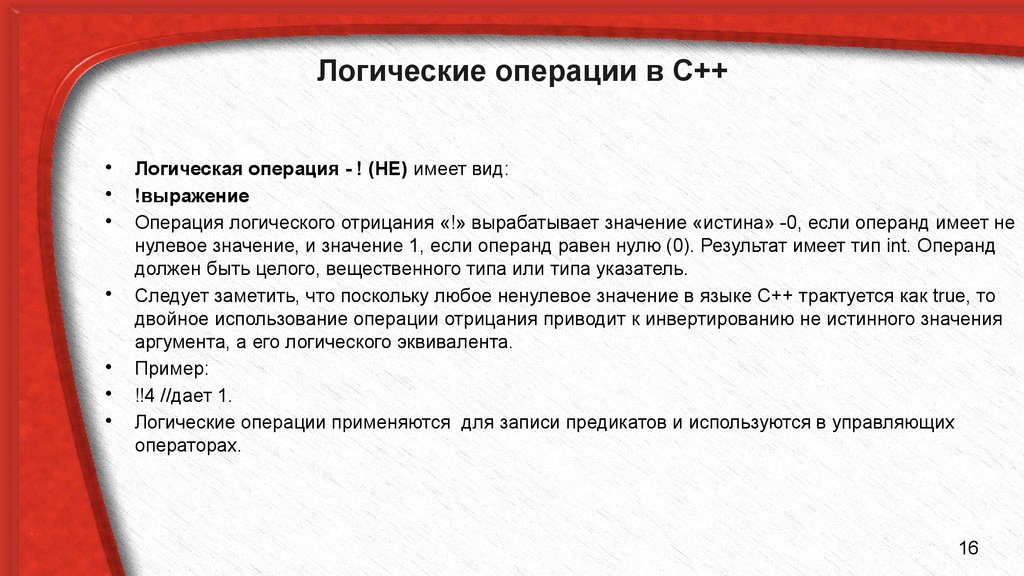 Логические операции в С++

• Логическая операция - ! (НЕ) имеет вид:
• !выражение
• Операция логического отрицания «!» вырабатывает значение «истина» -0, если операнд имеет не нулевое значение, и значение 1, если операнд равен нулю (0). Результат имеет тип int. Операнд должен быть целого, вещественного типа или типа указатель.
• Следует заметить, что поскольку любое ненулевое значение в языке С++ трактуется как true, то двойное использование операции отрицания приводит к инвертированию не истинного значения аргумента, а его логического эквивалента.
• Пример:
• !!4 //дает 1.
• Логические операции применяются для записи предикатов и используются в управляющих операторах.

16